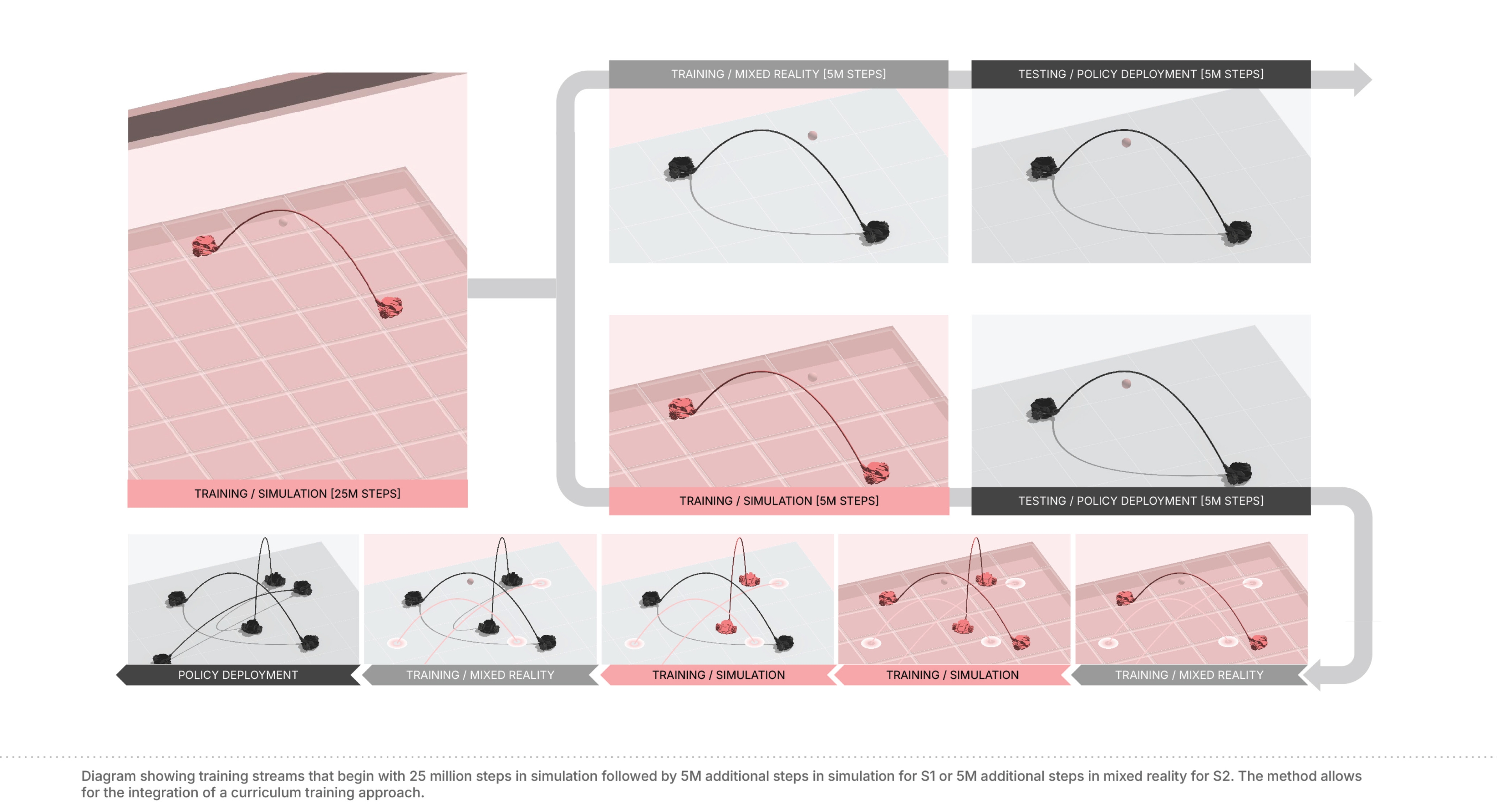 TRAINING / MIXED REALITY [5M STEPS]

TESTING / POLICY DEPLOYMENT [5M STEPS]

TRAINING / SIMULATION [25M STEPS]

TRAINING / SIMULATION [5M STEPS]

TESTING / POLICY DEPLOYMENT [5M STEPS]

POLICY DEPLOYMENT

TRAINING / MIXED REALITY

TRAINING / SIMULATION

TRAINING / SIMULATION

TRAINING / MIXED REALITY

Diagram showing training streams that begin with 25 million steps in simulation followed by 5M additional steps in simulation for S1 or 5M additional steps in mixed reality for S2. The method allows for the integration of a curriculum training approach.